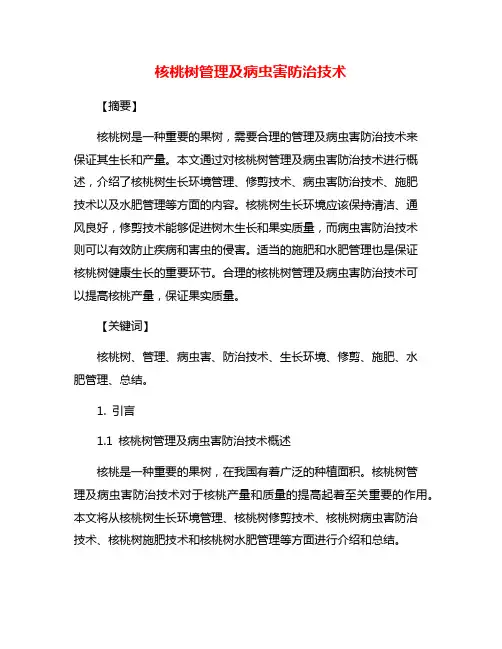 核桃树管理及病虫害防治技术

【摘要】

核桃树是一种重要的果树，需要合理的管理及病虫害防治技术来保证其生长和产量。本文通过对核桃树管理及病虫害防治技术进行概述，介绍了核桃树生长环境管理、修剪技术、病虫害防治技术、施肥技术以及水肥管理等方面的内容。核桃树生长环境应该保持清洁、通风良好，修剪技术能够促进树木生长和果实质量，而病虫害防治技术则可以有效防止疾病和害虫的侵害。适当的施肥和水肥管理也是保证核桃树健康生长的重要环节。合理的核桃树管理及病虫害防治技术可以提高核桃产量，保证果实质量。

【关键词】

核桃树、管理、病虫害、防治技术、生长环境、修剪、施肥、水肥管理、总结。

1. 引言

1.1 核桃树管理及病虫害防治技术概述

核桃是一种重要的果树，在我国有着广泛的种植面积。核桃树管理及病虫害防治技术对于核桃产量和质量的提高起着至关重要的作用。本文将从核桃树生长环境管理、核桃树修剪技术、核桃树病虫害防治技术、核桃树施肥技术和核桃树水肥管理等方面进行介绍和总结。